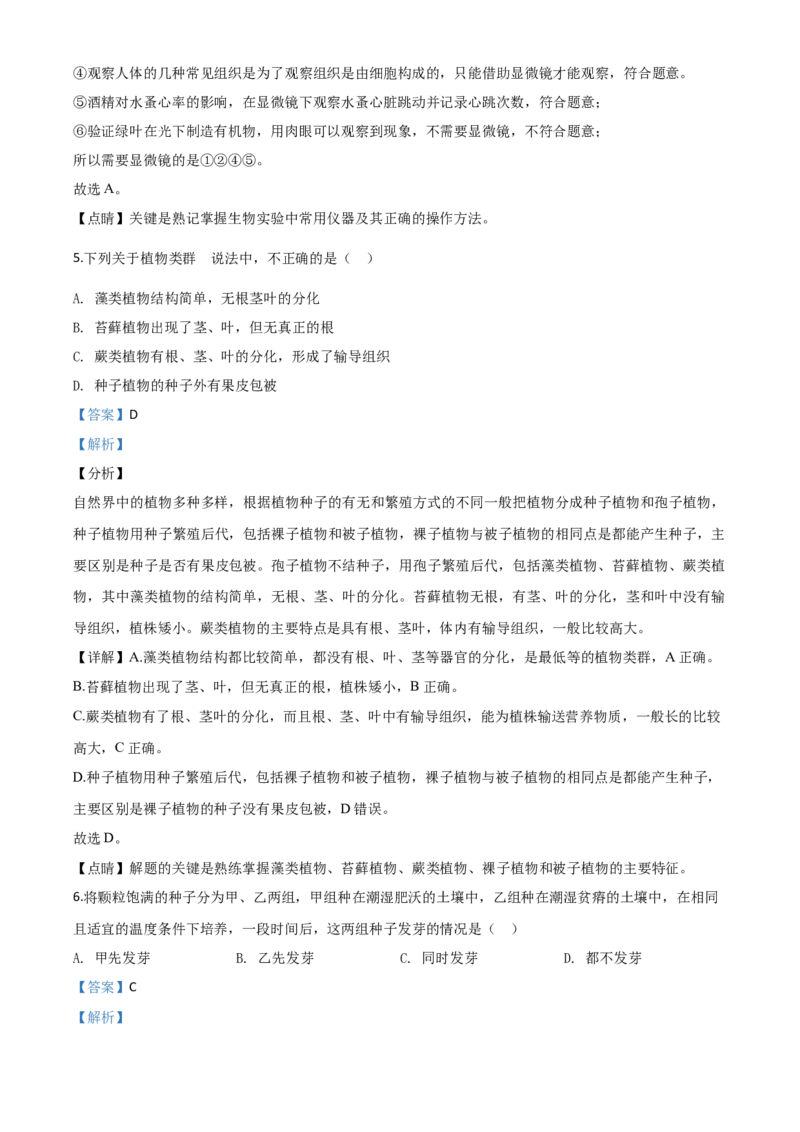 ④观察人体的几种常见组织是为了观察组织是由细胞构成的，只能借助显微镜才能观察，符合题意。
⑤酒精对水蚤心率的影响，在显微镜下观察水蚤心脏跳动并记录心跳次数，符合题意；
⑥验证绿叶在光下制造有机物，用肉眼可以观察到现象，不需要显微镜，不符合题意；
所以需要显微镜的是①②④⑤。
故选 A。
【点睛】关键是熟记掌握生物实验中常用仪器及其正确的操作方法。

5.下列关于植物类群　说法中，不正确的是（　）

A. 藻类植物结构简单，无根茎叶的分化
B. 苔藓植物出现了茎、叶，但无真正的根
C. 蕨类植物有根、茎、叶的分化，形成了输导组织
D. 种子植物的种子外有果皮包被
【答案】D
【解析】
【分析】
自然界中的植物多种多样，根据植物种子的有无和繁殖方式的不同一般把植物分成种子植物和孢子植物，种子植物用种子繁殖后代，包括裸子植物和被子植物，裸子植物与被子植物的相同点是都能产生种子，主要区别是种子是否有果皮包被。孢子植物不结种子，用孢子繁殖后代，包括藻类植物、苔藓植物、蕨类植物，其中藻类植物的结构简单，无根、茎、叶的分化。苔藓植物无根，有茎、叶的分化，茎和叶中没有输导组织，植株矮小。蕨类植物的主要特点是具有根、茎叶，体内有输导组织，一般比较高大。
【详解】A.藻类植物结构都比较简单，都没有根、叶、茎等器官的分化，是最低等的植物类群，A 正确。
B.苔藓植物出现了茎、叶，但无真正的根，植株矮小，B 正确。
C.蕨类植物有了根、茎叶的分化，而且根、茎、叶中有输导组织，能为植株输送营养物质，一般长的比较高大，C 正确。
D.种子植物用种子繁殖后代，包括裸子植物和被子植物，裸子植物与被子植物的相同点是都能产生种子，主要区别是裸子植物的种子没有果皮包被，D 错误。
故选 D。
【点睛】解题的关键是熟练掌握藻类植物、苔藓植物、蕨类植物、裸子植物和被子植物的主要特征。
6.将颗粒饱满的种子分为甲、乙两组，甲组种在潮湿肥沃的土壤中，乙组种在潮湿贫瘠的土壤中，在相同且适宜的温度条件下培养，一段时间后，这两组种子发芽的情况是（　）
A. 甲先发芽　　B. 乙先发芽　　C. 同时发芽　　D. 都不发芽
【答案】C
【解析】